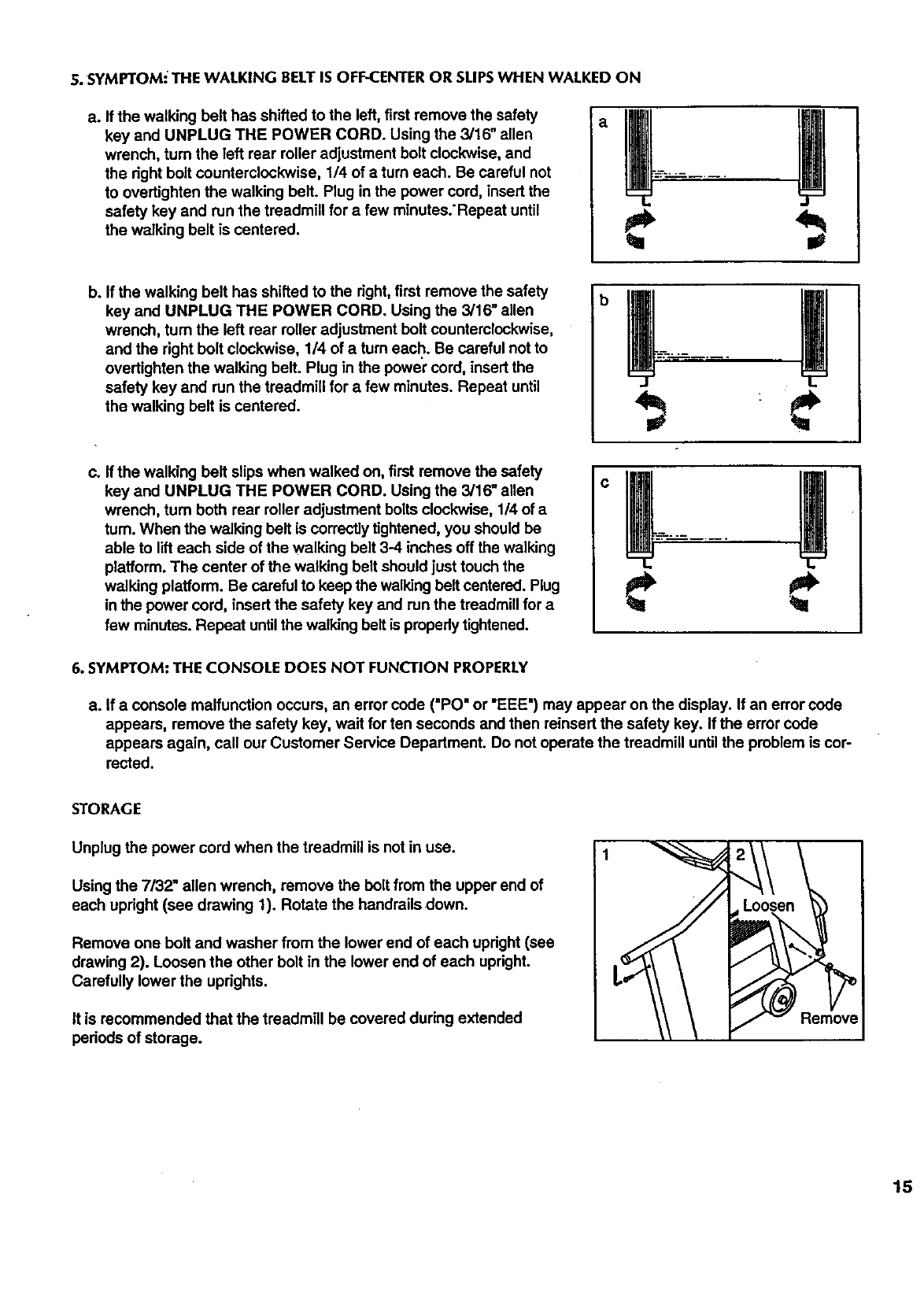 5. SYMPTOM: THE WALKING BELT IS OFF-CENTER OR SLIPS WHEN WALKED ON

a. If the walking belt has shifted to the left, first remove the safety key and UNPLUG THE POWER CORD. Using the 3/16" allen wrench, turn the left rear roller adjustment bolt clockwise, and the right bolt counterclockwise, 1/4 of a turn each. Be careful not to overtighten the walking belt. Plug in the power cord, insert the safety key and run the treadmill for a few minutes. Repeat until the walking belt is centered.

a

b. If the walking belt has shifted to the right, first remove the safety key and UNPLUG THE POWER CORD. Using the 3/16" allen wrench, turn the left rear roller adjustment bolt counterclockwise, and the right bolt clockwise, 1/4 of a turn each. Be careful not to overtighten the walking belt. Plug in the power cord, insert the safety key and run the treadmill for a few minutes. Repeat until the walking belt is centered.

b

c. If the walking belt slips when walked on, first remove the safety key and UNPLUG THE POWER CORD. Using the 3/16" allen wrench, turn both rear roller adjustment bolts clockwise, 1/4 of a turn. When the walking belt is correctly tightened, you should be able to lift each side of the walking belt 3-4 inches off the walking platform. The center of the walking belt should just touch the walking platform. Be careful to keep the walking belt centered. Plug in the power cord, insert the safety key and run the treadmill for a few minutes. Repeat until the walking belt is properly tightened.

c

6. SYMPTOM: THE CONSOLE DOES NOT FUNCTION PROPERLY

a. If a console malfunction occurs, an error code ("PO" or "EEE") may appear on the display. If an error code appears, remove the safety key, wait for ten seconds and then reinsert the safety key. If the error code appears again, call our Customer Service Department. Do not operate the treadmill until the problem is corrected.

STORAGE

Unplug the power cord when the treadmill is not in use.

Using the 7/32" allen wrench, remove the bolt from the upper end of each upright (see drawing 1). Rotate the handrails down.

Remove one bolt and washer from the lower end of each upright (see drawing 2). Loosen the other bolt in the lower end of each upright. Carefully lower the uprights.

It is recommended that the treadmill be covered during extended periods of storage.

1

2

Loosen

Remove

15